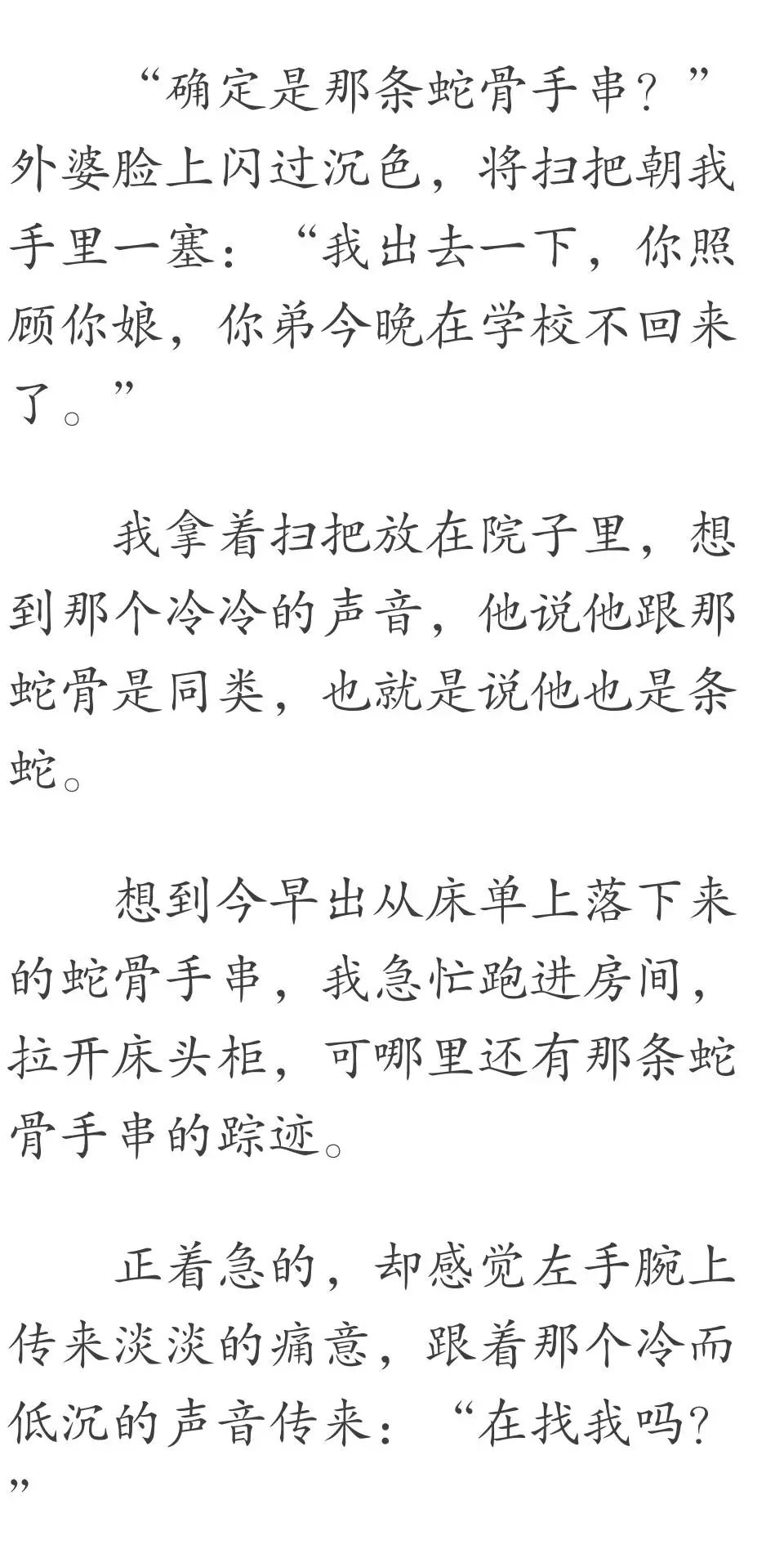 “确定是那条蛇骨手串？”外婆脸上闪过沉色，将扫把朝我手里一塞：“我出去一下，你照顾你娘，你弟今晚在学校不回来了。”

我拿着扫把放在院子里，想到那个冷冷的声音，他说他跟那蛇骨是同类，也就是说他也是条蛇。

想到今早出从床单上落下来的蛇骨手串，我急忙跑进房间，拉开床头柜，可哪里还有那条蛇骨手串的踪迹。

正着急的，却感觉左手腕上传来淡淡的痛意，跟着那个冷而低沉的声音传来：“在找我吗？”